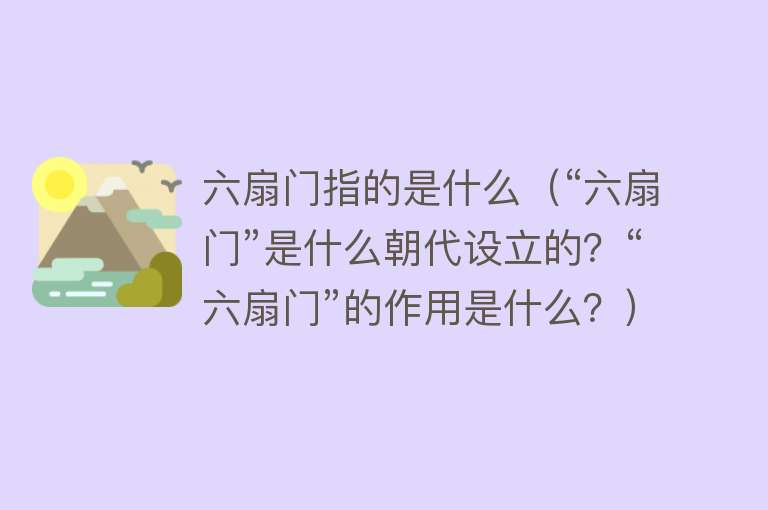 六扇门指的是什么（“六扇门”是什么朝代设立的？“六扇门”的作用是什么？）